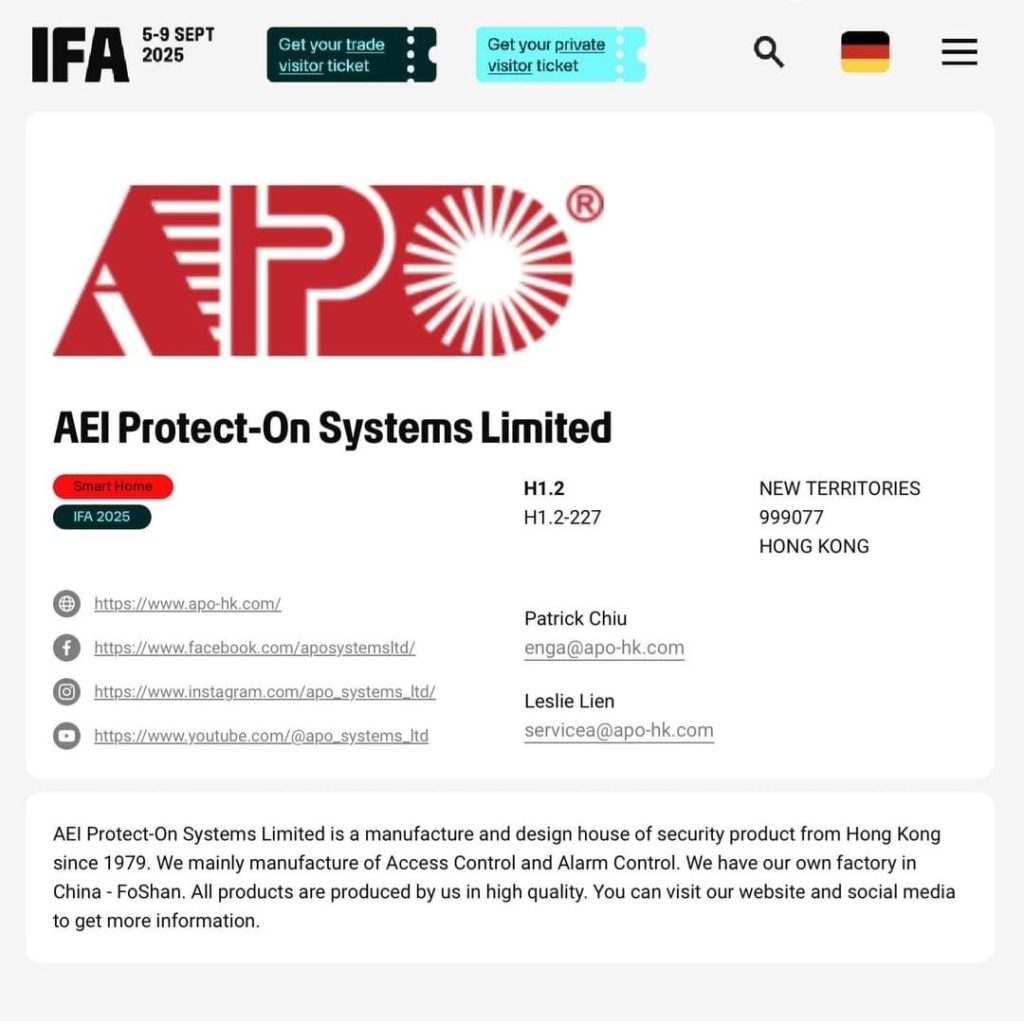 IFA 5-9 SEPT 2025

Get your trade visitor ticket

Get your private visitor ticket

APO®

AEI Protect-On Systems Limited

Smart Home
IFA 2025

H1.2
H1.2-227

NEW TERRITORIES
999077
HONG KONG

https://www.apo-hk.com/
https://www.facebook.com/aposystemsltd/
https://www.instagram.com/apo_systems_ltd/
https://www.youtube.com/@apo_systems_ltd

Patrick Chiu
enga@apo-hk.com

Leslie Lien
servicea@apo-hk.com

AEI Protect-On Systems Limited is a manufacture and design house of security product from Hong Kong since 1979. We mainly manufacture of Access Control and Alarm Control. We have our own factory in China - FoShan. All products are produced by us in high quality. You can visit our website and social media to get more information.